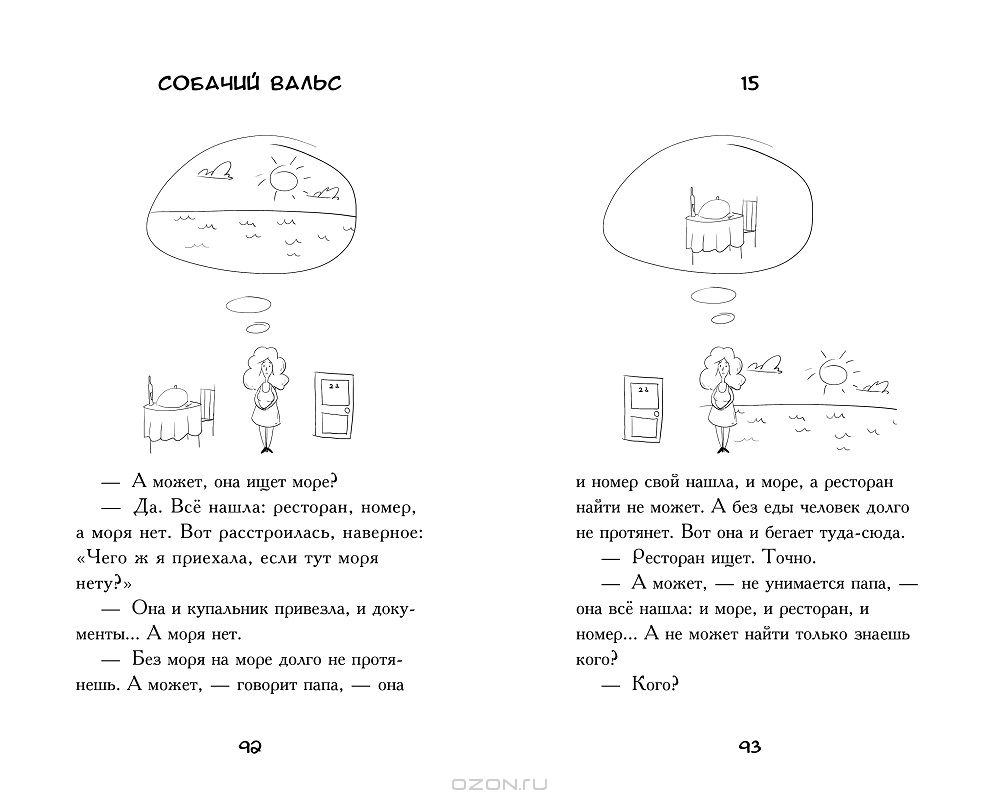 СОБАЧИЙ ВАЛЬС

21

— А может, она ищет море?

— Да. Всё нашла: ресторан, номер, а моря нет. Вот расстроилась, наверное: «Чего ж я приехала, если тут моря нету?»

— Она и купальник привезла, и документы... А моря нет.

— Без моря на море долго не протянешь. А может, — говорит папа, — она

92

15

21

и номер свой нашла, и море, а ресторан найти не может. А без еды человек долго не протянет. Вот она и бегает туда-сюда.

— Ресторан ищет. Точно.

— А может, — не унимается папа, — она всё нашла: и море, и ресторан, и номер... А не может найти только знаешь кого?

— Кого?

93

OZON.RU